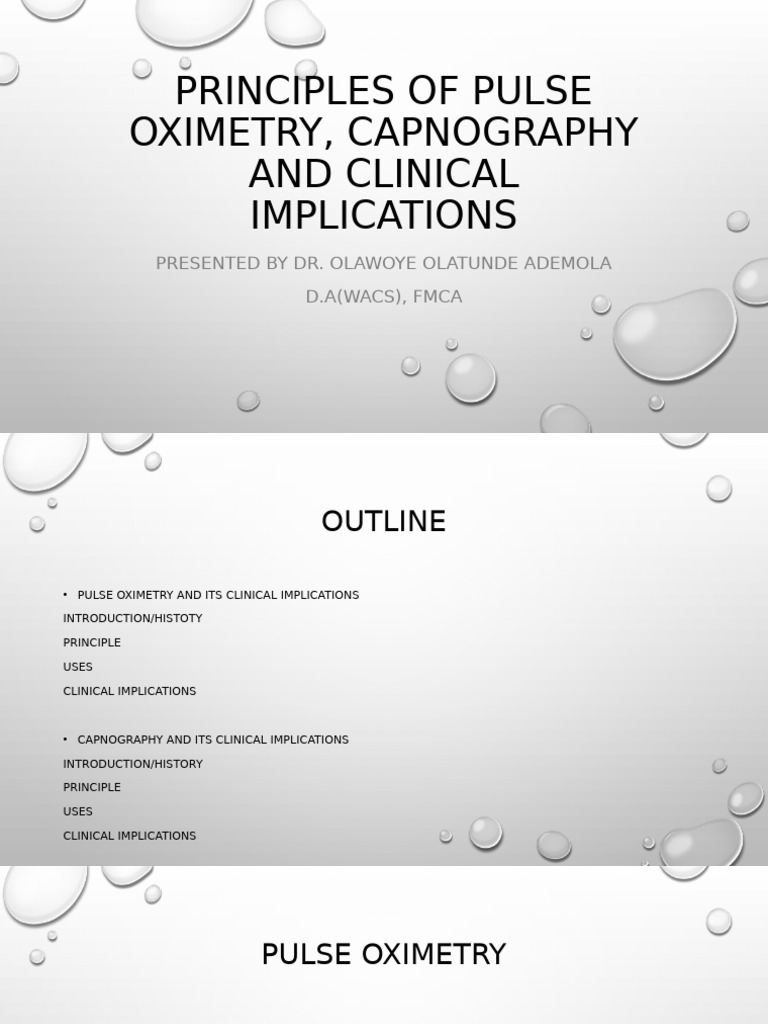 PRINCIPLES OF PULSE OXIMETRY, CAPNOGRAPHY AND CLINICAL IMPLICATIONS

PRESENTED BY DR. OLAWOYE OLATUNDE ADEMOLA

D.A(WACS), FMCA

OUTLINE

• PULSE OXIMETRY AND ITS CLINICAL IMPLICATIONS

INTRODUCTION/HISTOTY

PRINCIPLE

USES

CLINICAL IMPLICATIONS

• CAPNOGRAPHY AND ITS CLINICAL IMPLICATIONS

INTRODUCTION/HISTORY

PRINCIPLE

USES

CLINICAL IMPLICATIONS

PULSE OXIMETRY